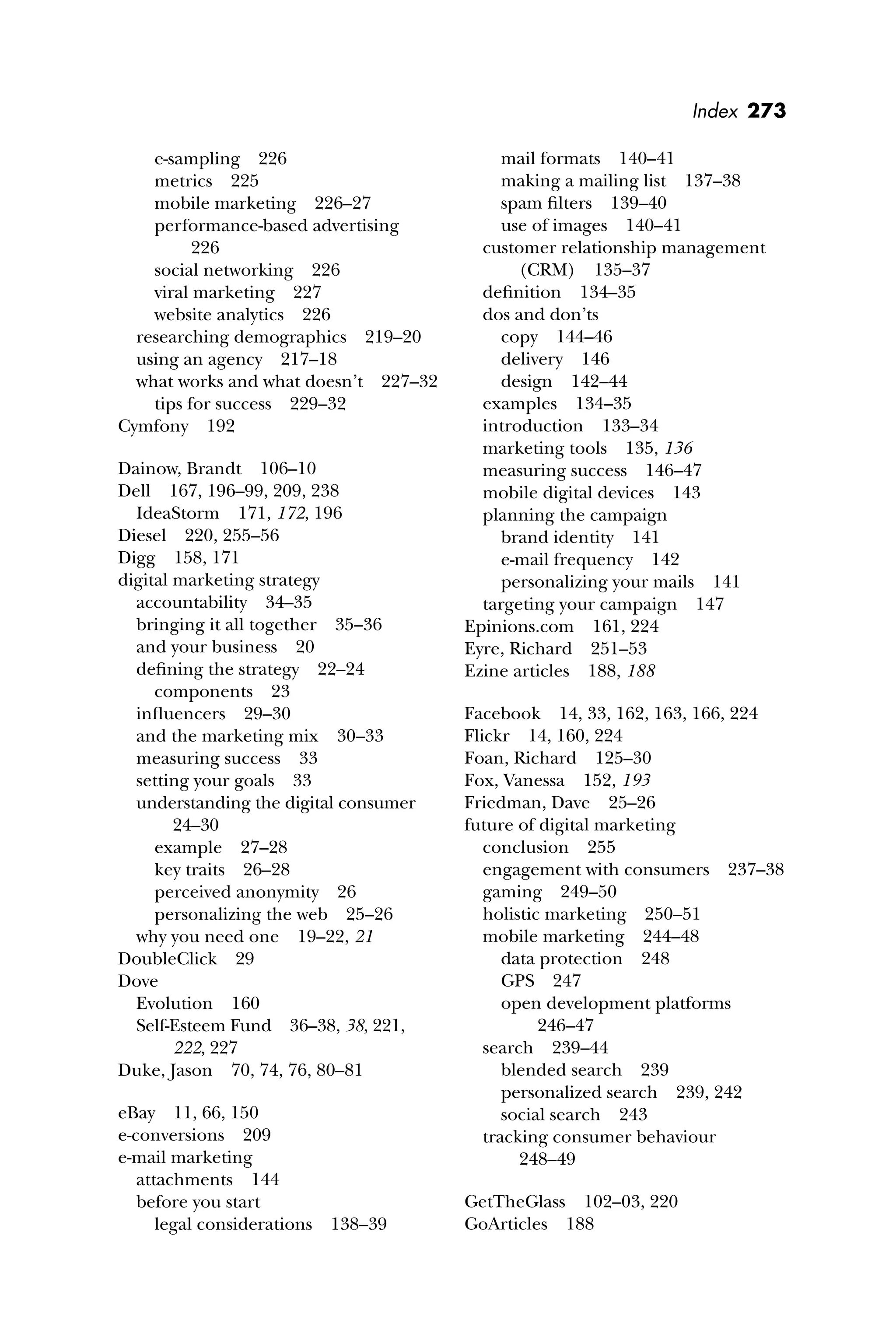 Index 273

e-sampling 226
metrics 225
mobile marketing 226–27
performance-based advertising 226
social networking 226
viral marketing 227
website analytics 226
researching demographics 219–20
using an agency 217–18
what works and what doesn't 227–32
tips for success 229–32
Cymfony 192

Dainow, Brandt 106–10
Dell 167, 196–99, 209, 238
IdeaStorm 171, 172, 196
Diesel 220, 255–56
Digg 158, 171
digital marketing strategy
accountability 34–35
bringing it all together 35–36
and your business 20
defining the strategy 22–24
components 23
influencers 29–30
and the marketing mix 30–33
measuring success 33
setting your goals 33
understanding the digital consumer 24–30
example 27–28
key traits 26–28
perceived anonymity 26
personalizing the web 25–26
why you need one 19–22, 21
DoubleClick 29
Dove
Evolution 160
Self-Esteem Fund 36–38, 38, 221, 222, 227
Duke, Jason 70, 74, 76, 80–81

eBay 11, 66, 150
e-conversions 209
e-mail marketing
attachments 144
before you start
legal considerations 138–39
mail formats 140–41
making a mailing list 137–38
spam filters 139–40
use of images 140–41
customer relationship management (CRM) 135–37
definition 134–35
dos and don'ts
copy 144–46
delivery 146
design 142–44
examples 134–35
introduction 133–34
marketing tools 135, 136
measuring success 146–47
mobile digital devices 143
planning the campaign
brand identity 141
e-mail frequency 142
personalizing your mails 141
targeting your campaign 147
Epinions.com 161, 224
Eyre, Richard 251–53
Ezine articles 188, 188

Facebook 14, 33, 162, 163, 166, 224
Flickr 14, 160, 224
Foan, Richard 125–30
Fox, Vanessa 152, 193
Friedman, Dave 25–26
future of digital marketing
conclusion 255
engagement with consumers 237–38
gaming 249–50
holistic marketing 250–51
mobile marketing 244–48
data protection 248
GPS 247
open development platforms 246–47
search 239–44
blended search 239
personalized search 239, 242
social search 243
tracking consumer behaviour 248–49

GetTheGlass 102–03, 220
GoArticles 188